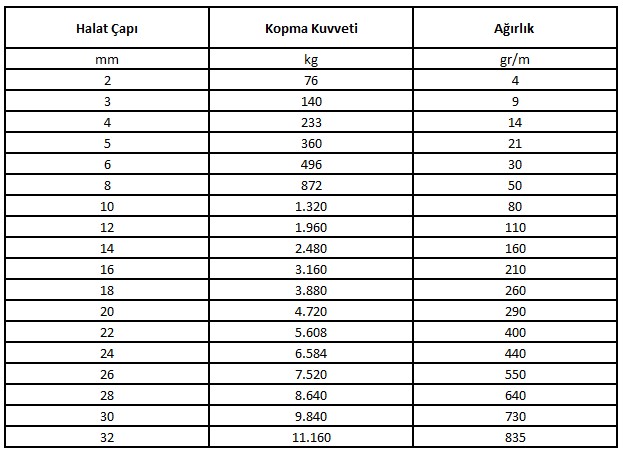 | Halat Çapı | Kopma Kuvveti | Ağırlık |
|---|---|---|
| mm | kg | gr/m |
| 2 | 76 | 4 |
| 3 | 140 | 9 |
| 4 | 233 | 14 |
| 5 | 360 | 21 |
| 6 | 496 | 30 |
| 8 | 872 | 50 |
| 10 | 1.320 | 80 |
| 12 | 1.960 | 110 |
| 14 | 2.480 | 160 |
| 16 | 3.160 | 210 |
| 18 | 3.880 | 260 |
| 20 | 4.720 | 290 |
| 22 | 5.608 | 400 |
| 24 | 6.584 | 440 |
| 26 | 7.520 | 550 |
| 28 | 8.640 | 640 |
| 30 | 9.840 | 730 |
| 32 | 11.160 | 835 |